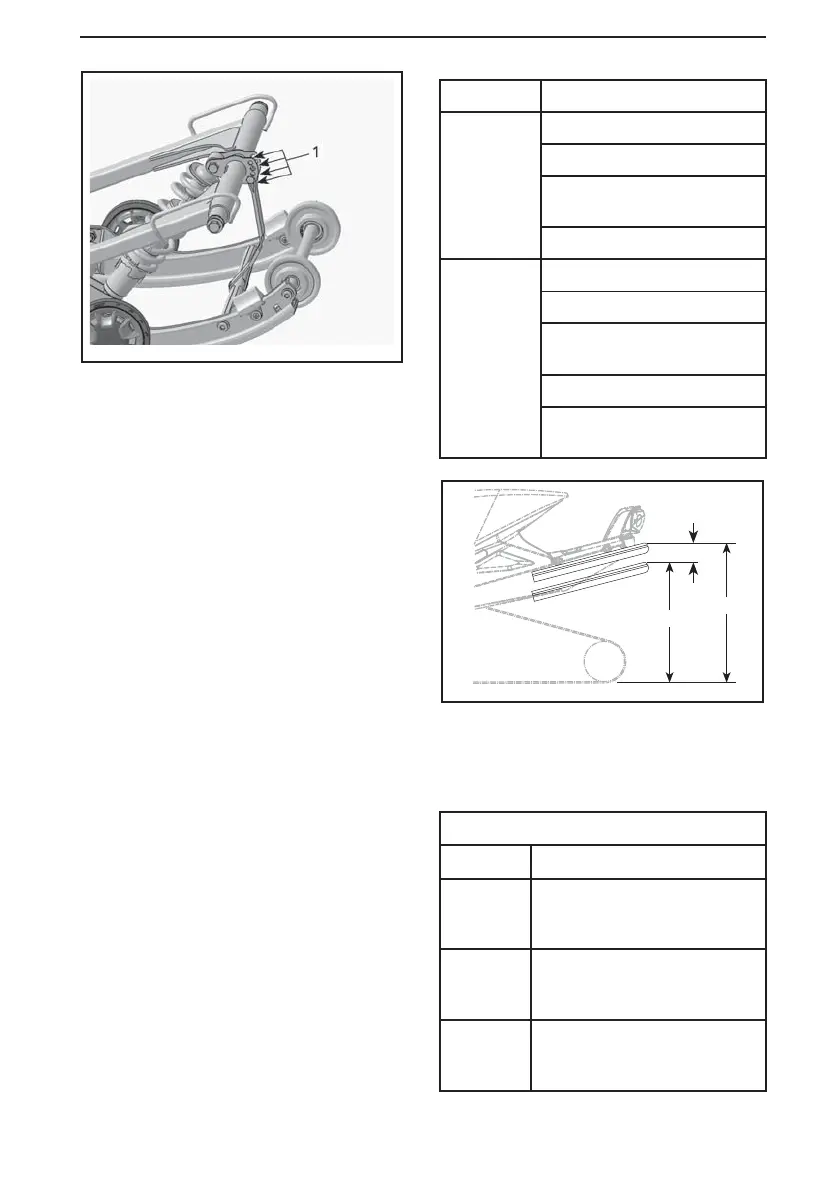 1